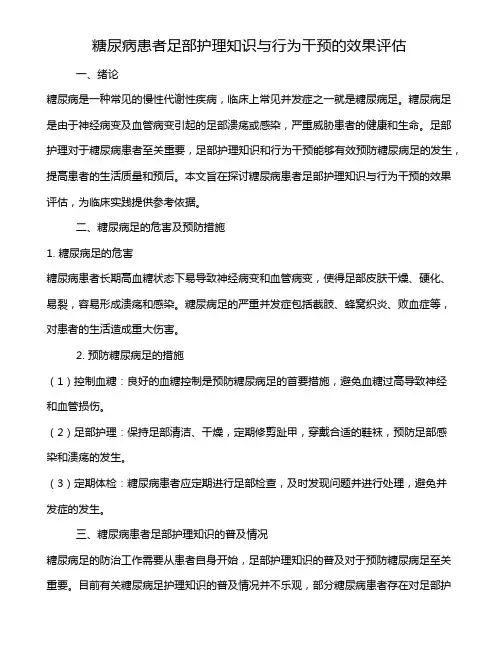 糖尿病患者足部护理知识与行为干预的效果评估

一、绪论

糖尿病是一种常见的慢性代谢性疾病，临床上常见并发症之一就是糖尿病足。糖尿病足是由于神经病变及血管病变引起的足部溃疡或感染，严重威胁患者的健康和生命。足部护理对于糖尿病患者至关重要，足部护理知识和行为干预能够有效预防糖尿病足的发生，提高患者的生活质量和预后。本文旨在探讨糖尿病患者足部护理知识与行为干预的效果评估，为临床实践提供参考依据。

二、糖尿病足的危害及预防措施

1. 糖尿病足的危害

糖尿病患者长期高血糖状态下易导致神经病变和血管病变，使得足部皮肤干燥、硬化、易裂，容易形成溃疡和感染。糖尿病足的严重并发症包括截肢、蜂窝织炎、败血症等，对患者的生活造成重大伤害。

2. 预防糖尿病足的措施

（1）控制血糖：良好的血糖控制是预防糖尿病足的首要措施，避免血糖过高导致神经和血管损伤。

（2）足部护理：保持足部清洁、干燥，定期修剪趾甲，穿戴合适的鞋袜，预防足部感染和溃疡的发生。

（3）定期体检：糖尿病患者应定期进行足部检查，及时发现问题并进行处理，避免并发症的发生。

三、糖尿病患者足部护理知识的普及情况

糖尿病足的防治工作需要从患者自身开始，足部护理知识的普及对于预防糖尿病足至关重要。目前有关糖尿病足护理知识的普及情况并不乐观，部分糖尿病患者存在对足部护